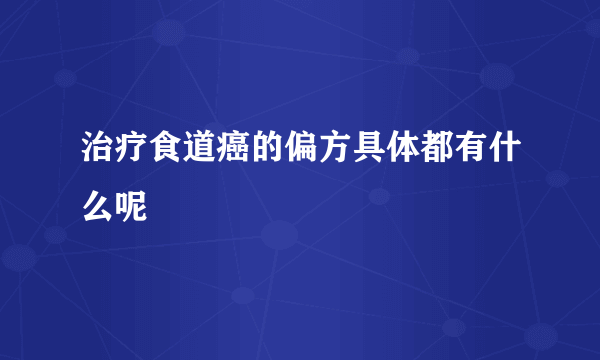 治疗食道癌的偏方具体都有什么呢